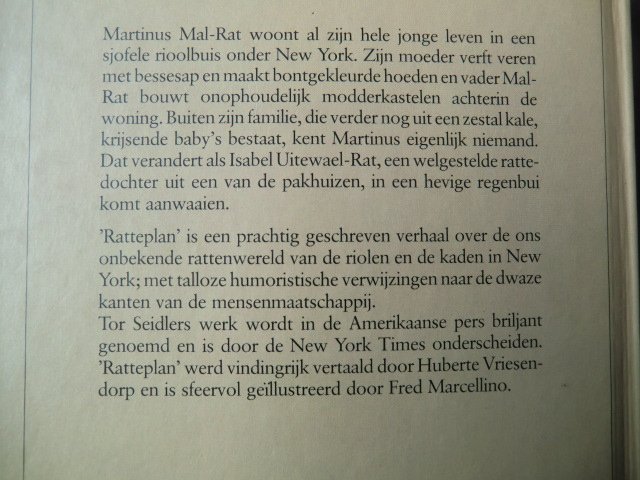 Martinus Mal-Rat woont al zijn hele jonge leven in een sjofele rioolbuis onder New York. Zijn moeder verft veren met bessesap en maakt bontgekleurde hoeden en vader Mal-Rat bouwt onophoudelijk modderkastelen achterin de woning. Buiten zijn familie, die verder nog uit een zestal kale, krijsende baby's bestaat, kent Martinus eigenlijk niemand. Dat verandert als Isabel Uitewael-Rat, een welgestelde rattedochter uit een van de pakhuizen, in een hevige regenbui komt aanwaaien.

'Ratteplan' is een prachtig geschreven verhaal over de ons onbekende rattenwereld van de riolen en de kaden in New York; met talloze humoristische verwijzingen naar de dwaze kanten van de mensenmaatschappij.
Tor Seidlers werk wordt in de Amerikaanse pers briljant genoemd en is door de New York Times onderscheiden. 'Ratteplan' werd vindingrijk vertaald door Huberte Vriesendorp en is sfeervol geïllustreerd door Fred Marcellino.